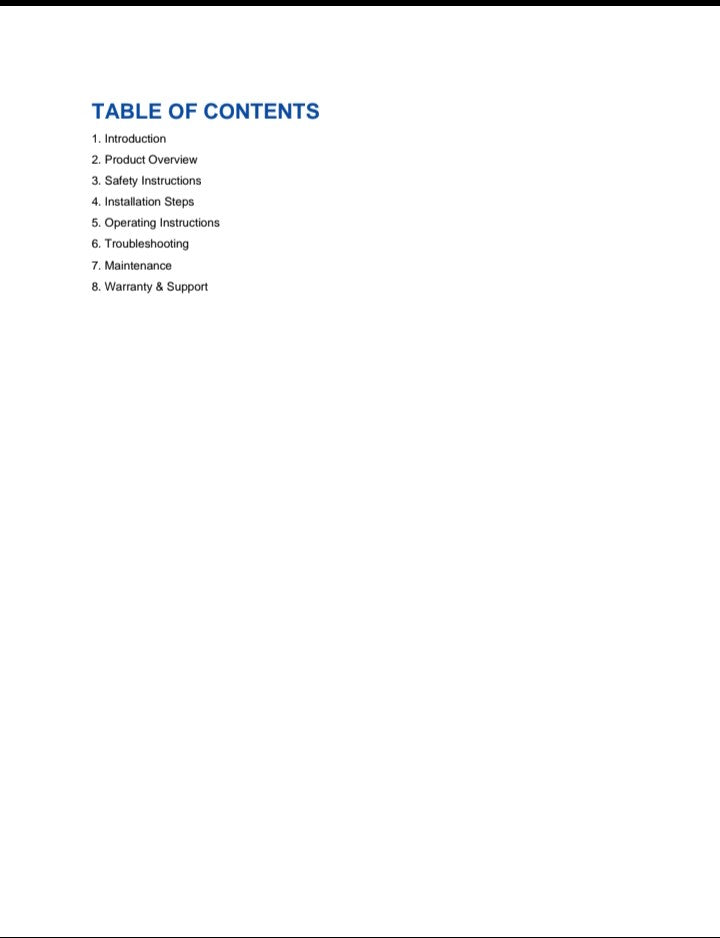 TABLE OF CONTENTS

1. Introduction
2. Product Overview
3. Safety Instructions
4. Installation Steps
5. Operating Instructions
6. Troubleshooting
7. Maintenance
8. Warranty & Support